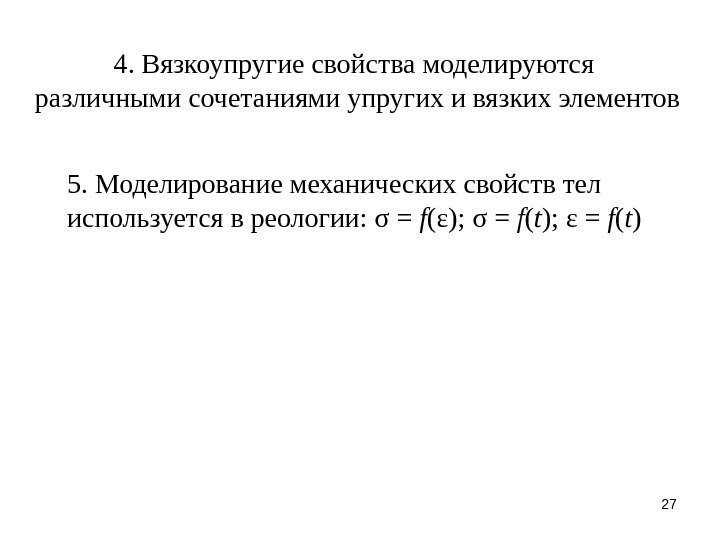 4. Вязкоупругие свойства моделируются различными сочетаниями упругих и вязких элементов

5. Моделирование механических свойств тел используется в реологии: $\sigma = f(\varepsilon)$; $\sigma = f(t)$; $\varepsilon = f(t)$

27